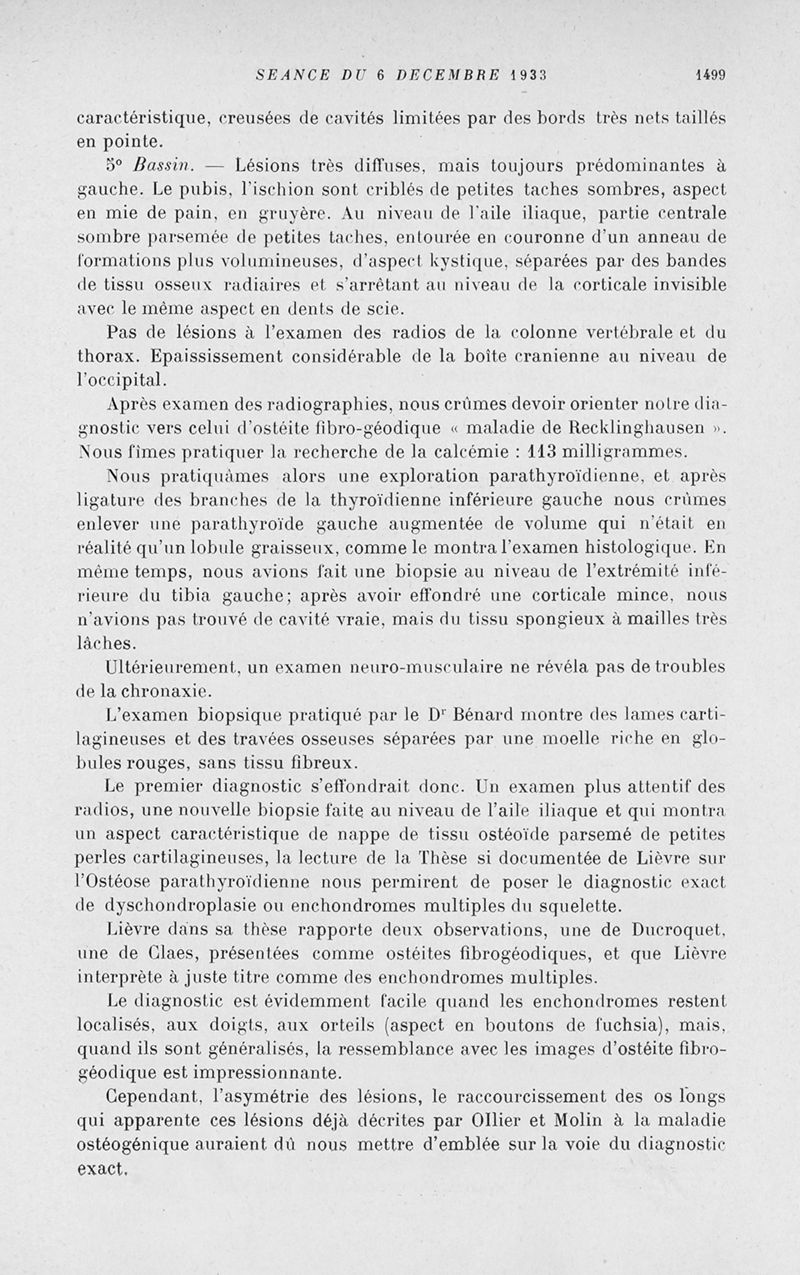 SEANCE DU 6 DECEMBRE 1933 1499

caractéristique, creusées de cavités limitées par des bords très nets taillés en pointe.

5° Bassin. — Lésions très diffuses, mais toujours prédominantes à gauche. Le pubis, l'ischion sont criblés de petites taches sombres, aspect en mie de pain, en gruyère. Au niveau de l'aile iliaque, partie centrale sombre parsemée de petites taches, entourée en couronne d'un anneau de formations plus volumineuses, d'aspect kystique, séparées par des bandes de tissu osseux radiaires et s'arrêtant au niveau de la corticale invisible avec le même aspect en dents de scie.

Pas de lésions à l'examen des radios de la colonne vertébrale et du thorax. Epaississement considérable de la boîte cranienne au niveau de l'occipital.

Après examen des radiographies, nous crûmes devoir orienter notre diagnostic vers celui d'ostéite fibro-géodique « maladie de Recklinghausen ». Nous fîmes pratiquer la recherche de la calcémie : 113 milligrammes.

Nous pratiquâmes alors une exploration parathyroïdienne, et après ligature des branches de la thyroïdienne inférieure gauche nous crûmes enlever une parathyroïde gauche augmentée de volume qui n'était en réalité qu'un lobule graisseux, comme le montra l'examen histologique. En même temps, nous avions fait une biopsie au niveau de l'extrémité inférieure du tibia gauche; après avoir effondré une corticale mince, nous n'avions pas trouvé de cavité vraie, mais du tissu spongieux à mailles très lâches.

Ultérieurement, un examen neuro-musculaire ne révéla pas de troubles de la chronaxie.

L'examen biopsique pratiqué par le Dr Bénard montre des lames cartilagineuses et des travées osseuses séparées par une moelle riche en globules rouges, sans tissu fibreux.

Le premier diagnostic s'effondrait donc. Un examen plus attentif des radios, une nouvelle biopsie faite au niveau de l'aile iliaque et qui montra un aspect caractéristique de nappe de tissu ostéoïde parsemé de petites perles cartilagineuses, la lecture de la Thèse si documentée de Lièvre sur l'Ostéose parathyroïdienne nous permirent de poser le diagnostic exact de dyschondroplasie ou enchondromes multiples du squelette.

Lièvre dans sa thèse rapporte deux observations, une de Ducroquet, une de Claes, présentées comme ostéites fibrogéodiques, et que Lièvre interprète à juste titre comme des enchondromes multiples.

Le diagnostic est évidemment facile quand les enchondromes restent localisés, aux doigts, aux orteils (aspect en boutons de fuchsia), mais, quand ils sont généralisés, la ressemblance avec les images d'ostéite fibrogéodique est impressionnante.

Cependant, l'asymétrie des lésions, le raccourcissement des os longs qui apparente ces lésions déjà décrites par Ollier et Molin à la maladie ostéogénique auraient dû nous mettre d'emblée sur la voie du diagnostic exact.